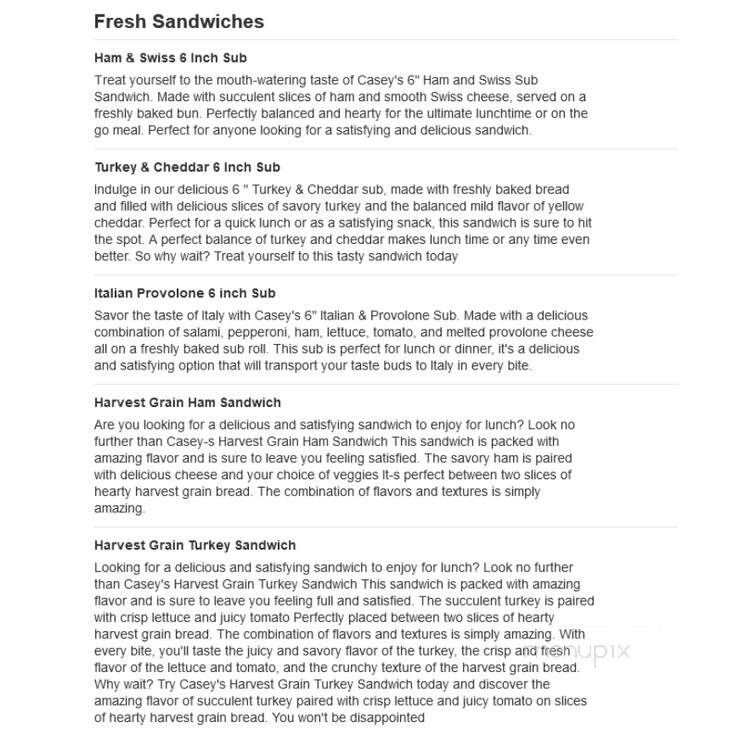 Fresh Sandwiches

Ham & Swiss 6 Inch Sub

Treat yourself to the mouth-watering taste of Casey's 6" Ham and Swiss Sub Sandwich. Made with succulent slices of ham and smooth Swiss cheese, served on a freshly baked bun. Perfectly balanced and hearty for the ultimate lunchtime or on the go meal. Perfect for anyone looking for a satisfying and delicious sandwich.

Turkey & Cheddar 6 Inch Sub

Indulge in our delicious 6 " Turkey & Cheddar sub, made with freshly baked bread and filled with delicious slices of savory turkey and the balanced mild flavor of yellow cheddar. Perfect for a quick lunch or as a satisfying snack, this sandwich is sure to hit the spot. A perfect balance of turkey and cheddar makes lunch time or any time even better. So why wait? Treat yourself to this tasty sandwich today

Italian Provolone 6 inch Sub

Savor the taste of Italy with Casey's 6" Italian & Provolone Sub. Made with a delicious combination of salami, pepperoni, ham, lettuce, tomato, and melted provolone cheese all on a freshly baked sub roll. This sub is perfect for lunch or dinner, it's a delicious and satisfying option that will transport your taste buds to Italy in every bite.

Harvest Grain Ham Sandwich

Are you looking for a delicious and satisfying sandwich to enjoy for lunch? Look no further than Casey-s Harvest Grain Ham Sandwich This sandwich is packed with amazing flavor and is sure to leave you feeling satisfied. The savory ham is paired with delicious cheese and your choice of veggies It-s perfect between two slices of hearty harvest grain bread. The combination of flavors and textures is simply amazing.

Harvest Grain Turkey Sandwich

Looking for a delicious and satisfying sandwich to enjoy for lunch? Look no further than Casey's Harvest Grain Turkey Sandwich This sandwich is packed with amazing flavor and is sure to leave you feeling full and satisfied. The succulent turkey is paired with crisp lettuce and juicy tomato Perfectly placed between two slices of hearty harvest grain bread. The combination of flavors and textures is simply amazing. With every bite, you'll taste the juicy and savory flavor of the turkey, the crisp and fresh flavor of the lettuce and tomato, and the crunchy texture of the harvest grain bread. Why wait? Try Casey's Harvest Grain Turkey Sandwich today and discover the amazing flavor of succulent turkey paired with crisp lettuce and juicy tomato on slices of hearty harvest grain bread. You won't be disappointed

menupix